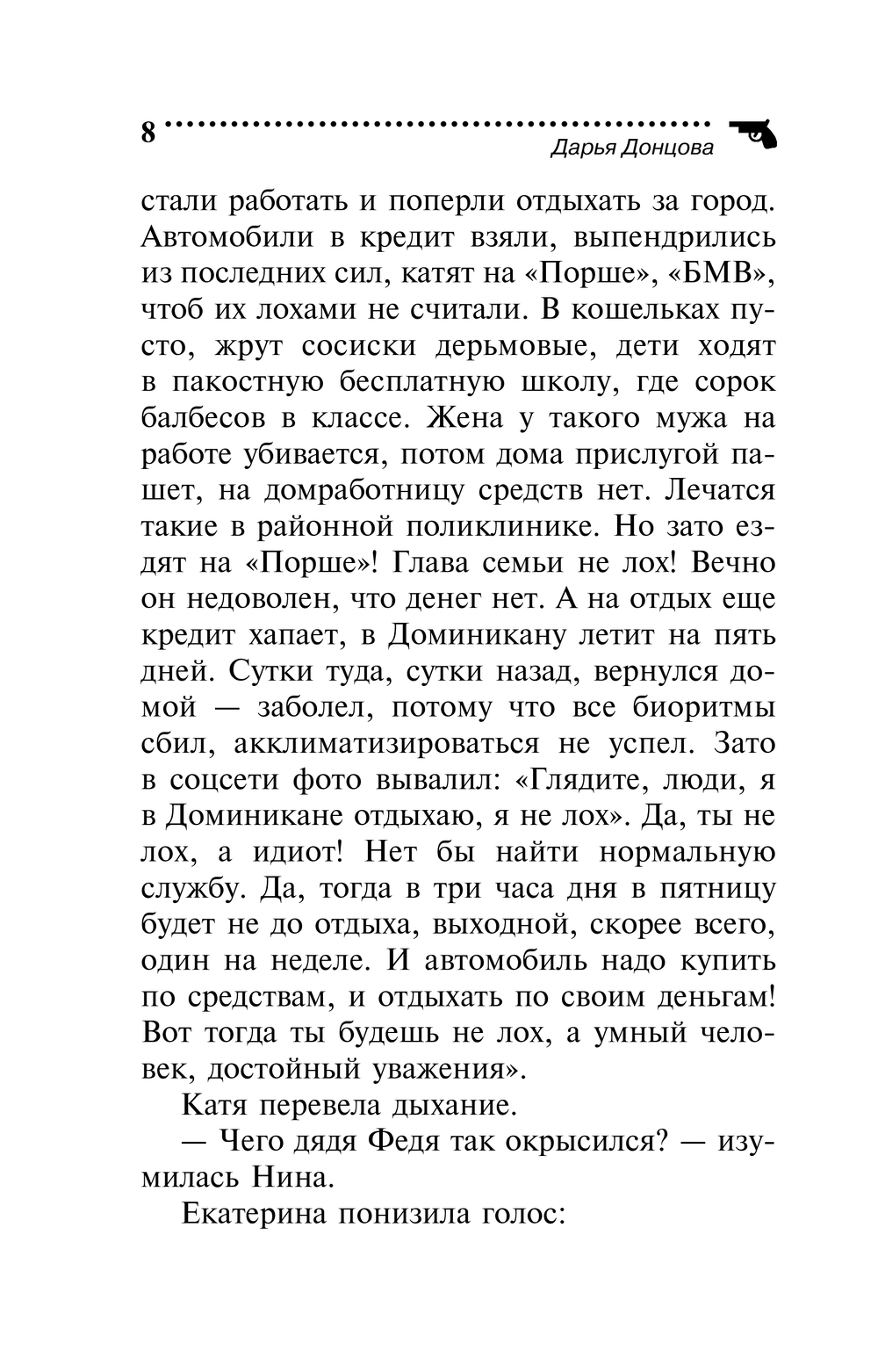 8

Дарья Донцова

стали работать и поперли отдыхать за город. Автомобили в кредит взяли, выпендрились из последних сил, катят на «Порше», «БМВ», чтоб их лохами не считали. В кошельках пусто, жрут сосиски дерьмовые, дети ходят в пакостную бесплатную школу, где сорок балбесов в классе. Жена у такого мужа на работе убивается, потом дома прислугой пашет, на домработницу средств нет. Лечатся такие в районной поликлинике. Но зато ездят на «Порше»! Глава семьи не лох! Вечно он недоволен, что денег нет. А на отдых еще кредит хапает, в Доминикану летит на пять дней. Сутки туда, сутки назад, вернулся домой — заболел, потому что все биоритмы сбил, акклиматизироваться не успел. Зато в соцсети фото вывалил: «Глядите, люди, я в Доминикане отдыхаю, я не лох». Да, ты не лох, а идиот! Нет бы найти нормальную службу. Да, тогда в три часа дня в пятницу будет не до отдыха, выходной, скорее всего, один на неделе. И автомобиль надо купить по средствам, и отдыхать по своим деньгам! Вот тогда ты будешь не лох, а умный человек, достойный уважения».

Катя перевела дыхание.

— Чего дядя Федя так окрысился? — изумилась Нина.

Екатерина понизила голос: